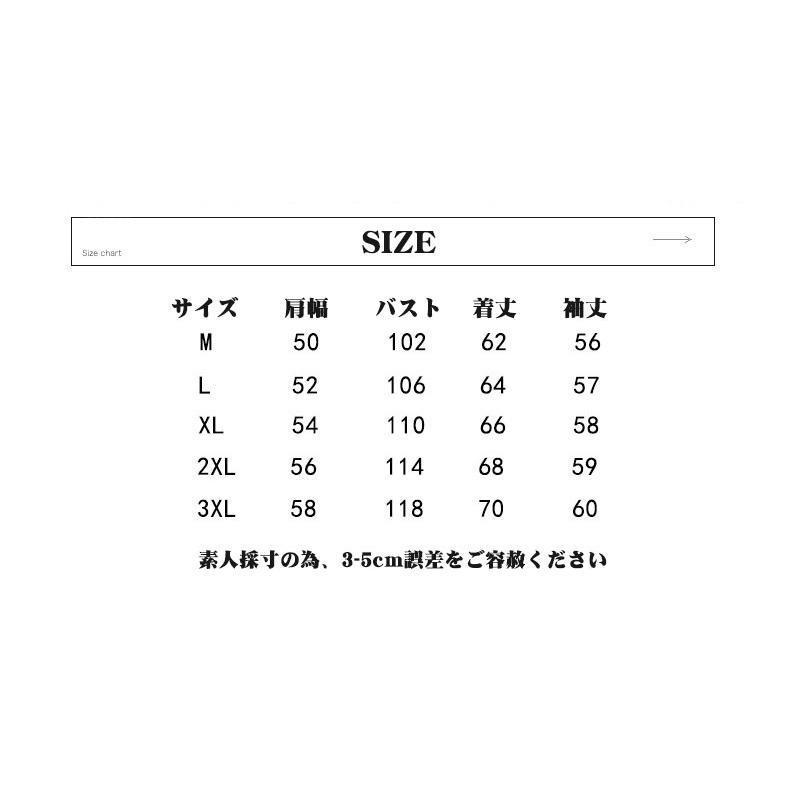 Size chart

SIZE

| サイズ | 肩幅 | バスト | 着丈 | 袖丈 |
|---|---|---|---|---|
| M | 50 | 102 | 62 | 56 |
| L | 52 | 106 | 64 | 57 |
| XL | 54 | 110 | 66 | 58 |
| 2XL | 56 | 114 | 68 | 59 |
| 3XL | 58 | 118 | 70 | 60 |

素人採寸の為、3-5cm誤差をご容赦ください